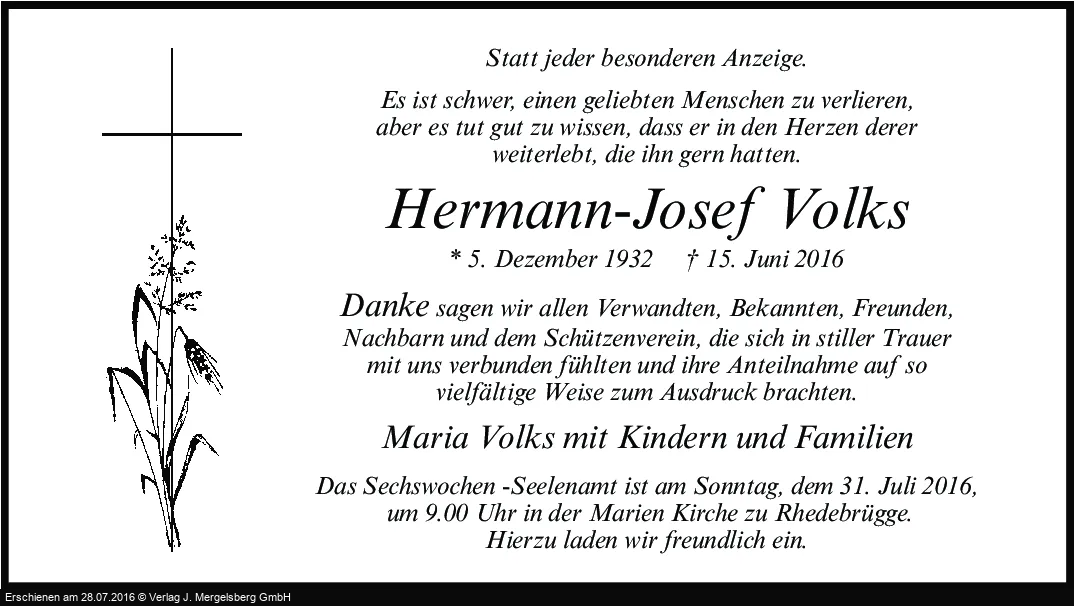 Statt jeder besonderen Anzeige.

Es ist schwer, einen geliebten Menschen zu verlieren, aber es tut gut zu wissen, dass er in den Herzen derer weiterlebt, die ihn gern hatten.

Hermann-Josef Volks

* 5. Dezember 1932 † 15. Juni 2016

Danke sagen wir allen Verwandten, Bekannten, Freunden, Nachbarn und dem Schützenverein, die sich in stiller Trauer mit uns verbunden fühlten und ihre Anteilnahme auf so vielfältige Weise zum Ausdruck brachten.

Maria Volks mit Kindern und Familien

Das Sechswochen -Seelenamt ist am Sonntag, dem 31. Juli 2016, um 9.00 Uhr in der Marien Kirche zu Rhedebrügge. Hierzu laden wir freundlich ein.

Erschienen am 28.07.2016 © Verlag J. Mergelsberg GmbH